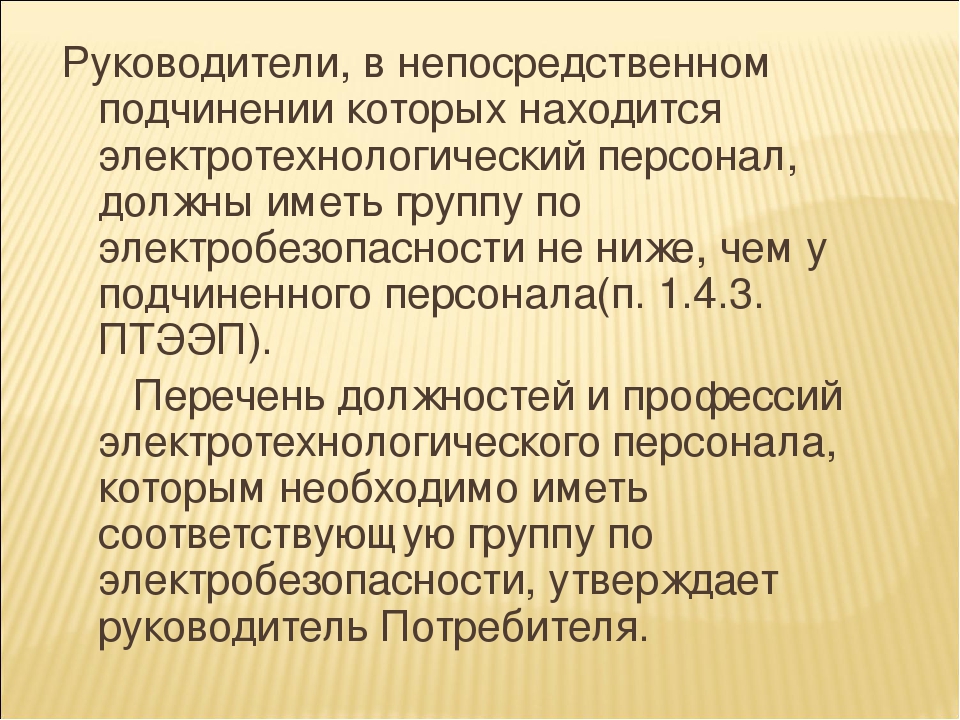 Руководители, в непосредственном подчинении которых находится электротехнологический персонал, должны иметь группу по электробезопасности не ниже, чем у подчиненного персонала(п. 1.4.3. ПТЭЭП).

Перечень должностей и профессий электротехнологического персонала, которым необходимо иметь соответствующую группу по электробезопасности, утверждает руководитель Потребителя.